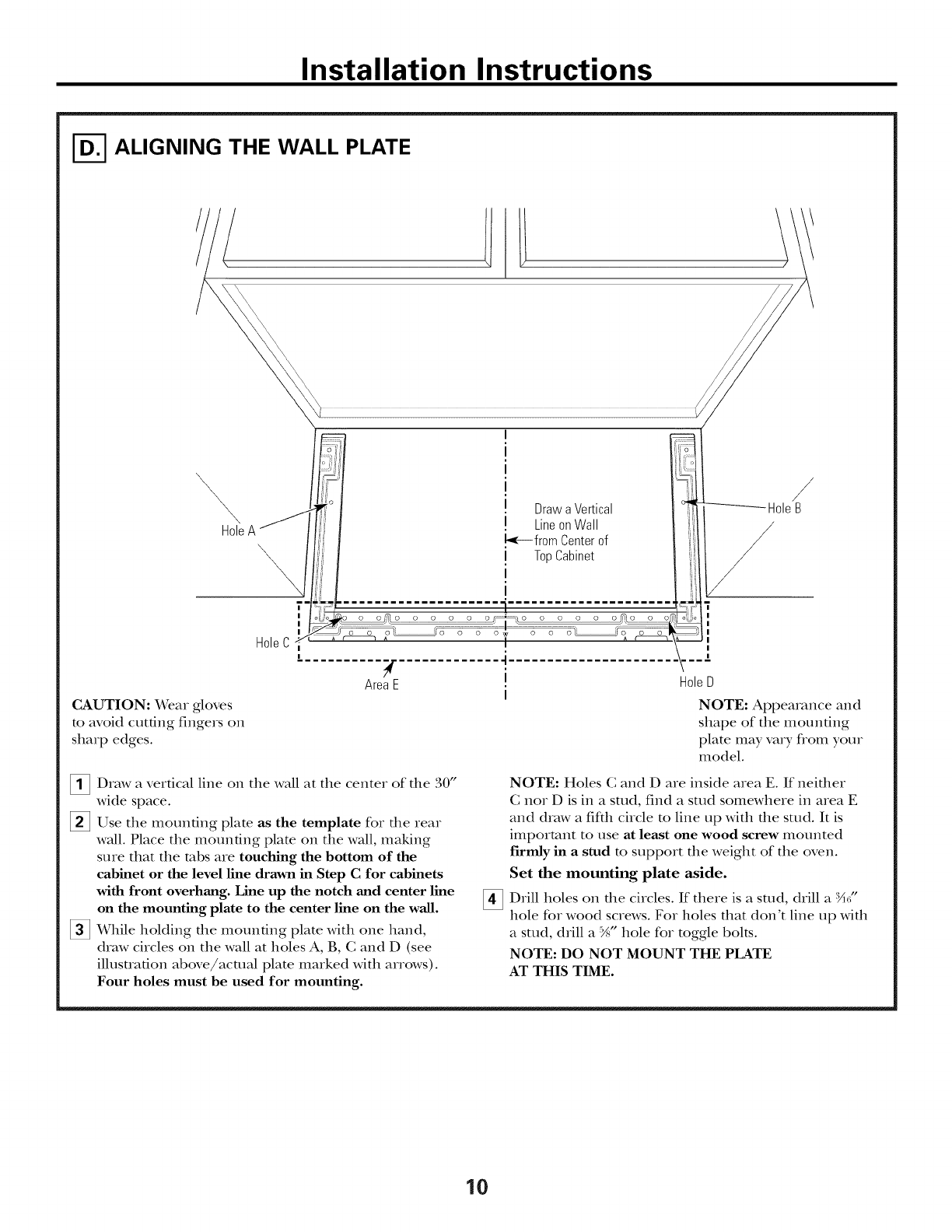 Installation Instructions

D. ALIGNING THE WALL PLATE

Hole A

Draw a Vertical Line on Wall from Center of Top Cabinet

Hole B

Hole C

Area E

Hole D

CAUTION: Wear gloves to avoid cutting fingers on sharp edges.

NOTE: Appearance and shape of the mounting plate may vary from your model.

1 Draw a vertical line on the wall at the center of the 30″ wide space.

2 Use the mounting plate as the template for the rear wall. Place the mounting plate on the wall, making sure that the tabs are touching the bottom of the cabinet or the level line drawn in Step C for cabinets with front overhang. Line up the notch and center line on the mounting plate to the center line on the wall.

3 While holding the mounting plate with one hand, draw circles on the wall at holes A, B, C and D (see illustration above/actual plate marked with arrows). Four holes must be used for mounting.

NOTE: Holes C and D are inside area E. If neither C nor D is in a stud, find a stud somewhere in area E and draw a fifth circle to line up with the stud. It is important to use at least one wood screw mounted firmly in a stud to support the weight of the oven.

Set the mounting plate aside.

4 Drill holes on the circles. If there is a stud, drill a $\frac{3}{16}$″ hole for wood screws. For holes that don't line up with a stud, drill a $\frac{5}{8}$″ hole for toggle bolts.

NOTE: DO NOT MOUNT THE PLATE AT THIS TIME.

10